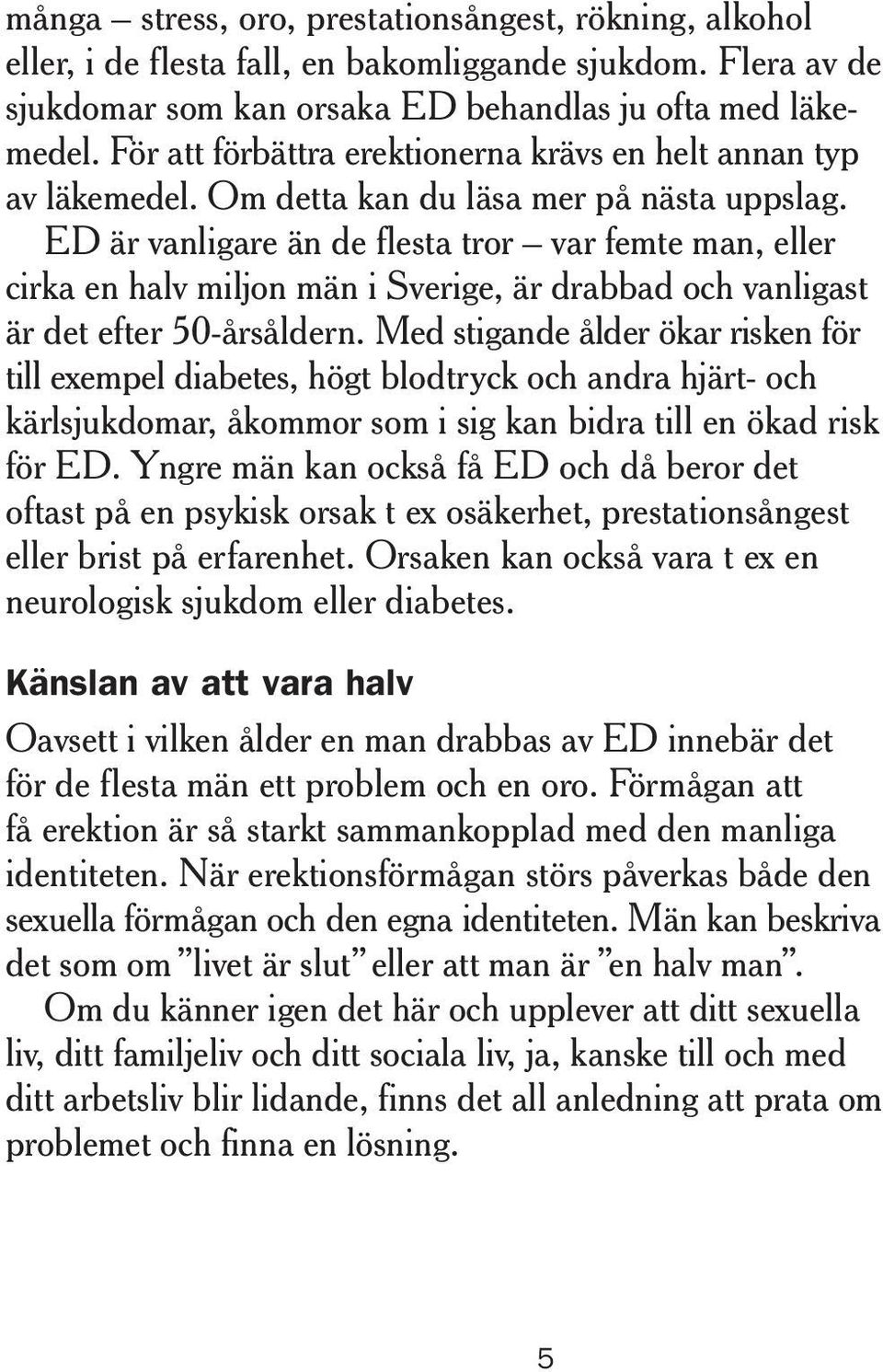 många – stress, oro, prestationsångest, rökning, alkohol eller, i de flesta fall, en bakomliggande sjukdom. Flera av de sjukdomar som kan orsaka ED behandlas ju ofta med läkemedel. För att förbättra erektionerna krävs en helt annan typ av läkemedel. Om detta kan du läsa mer på nästa uppslag.

ED är vanligare än de flesta tror – var femte man, eller cirka en halv miljon män i Sverige, är drabbad och vanligast är det efter 50-årsåldern. Med stigande ålder ökar risken för till exempel diabetes, högt blodtryck och andra hjärt- och kärlsjukdomar, åkommor som i sig kan bidra till en ökad risk för ED. Yngre män kan också få ED och då beror det oftast på en psykisk orsak t ex osäkerhet, prestationsångest eller brist på erfarenhet. Orsaken kan också vara t ex en neurologisk sjukdom eller diabetes.

Känslan av att vara halv

Oavsett i vilken ålder en man drabbas av ED innebär det för de flesta män ett problem och en oro. Förmågan att få erektion är så starkt sammankopplad med den manliga identiteten. När erektionsförmågan störs påverkas både den sexuella förmågan och den egna identiteten. Män kan beskriva det som om ”livet är slut” eller att man är ”en halv man”.

Om du känner igen det här och upplever att ditt sexuella liv, ditt familjeliv och ditt sociala liv, ja, kanske till och med ditt arbetsliv blir lidande, finns det all anledning att prata om problemet och finna en lösning.

5